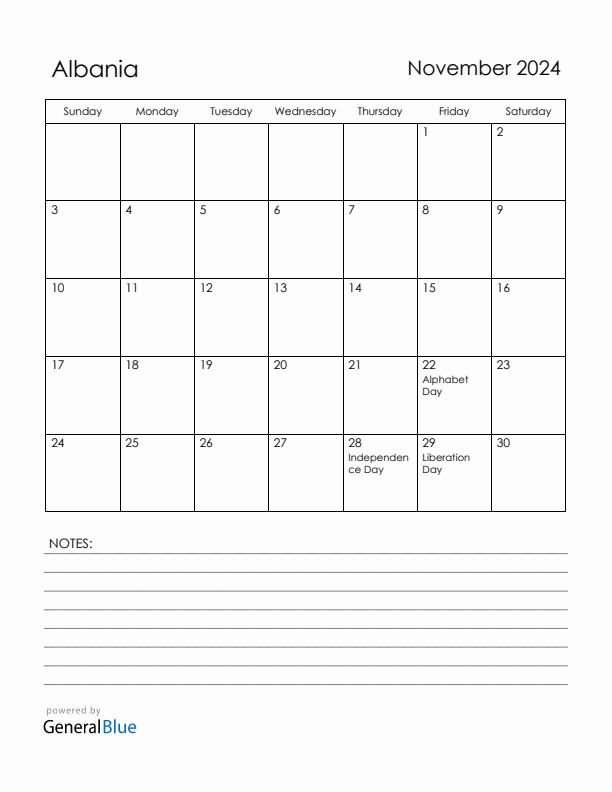 Albania

November 2024

| Sunday | Monday | Tuesday | Wednesday | Thursday | Friday | Saturday |
|---|---|---|---|---|---|---|
| | | | | | 1 | 2 |
| 3 | 4 | 5 | 6 | 7 | 8 | 9 |
| 10 | 11 | 12 | 13 | 14 | 15 | 16 |
| 17 | 18 | 19 | 20 | 21 | 22 Alphabet Day | 23 |
| 24 | 25 | 26 | 27 | 28 Independence Day | 29 Liberation Day | 30 |

NOTES:

powered by
GeneralBlue